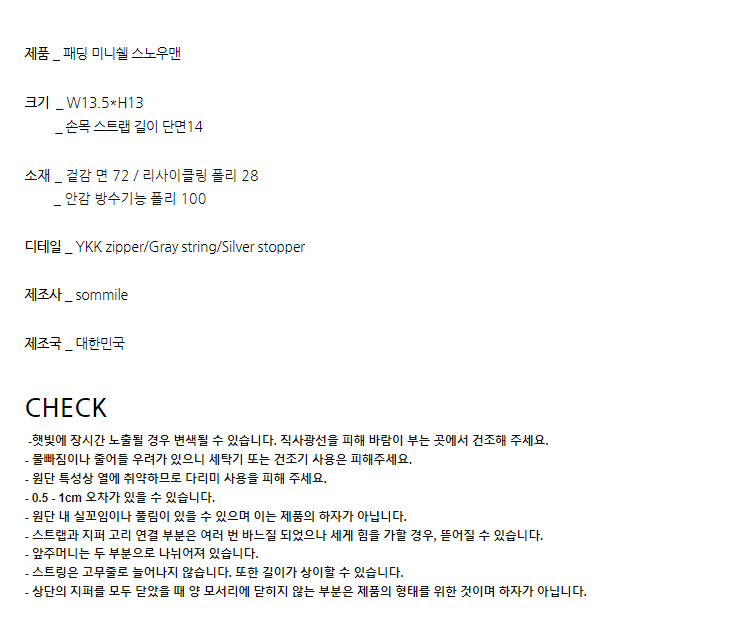 제품 _ 패딩 미니쉘 스노우맨

크기 _ W13.5*H13
_ 손목 스트랩 길이 단면14

소재 _ 겉감 면 72 / 리사이클링 폴리 28
_ 안감 방수기능 폴리 100

디테일 _ YKK zipper/Gray string/Silver stopper

제조사 _ sommile

제조국 _ 대한민국

CHECK

-햇빛에 장시간 노출될 경우 변색될 수 있습니다. 직사광선을 피해 바람이 부는 곳에서 건조해 주세요.
- 물빠짐이나 줄어들 우려가 있으니 세탁기 또는 건조기 사용은 피해주세요.
- 원단 특성상 열에 취약하므로 다리미 사용을 피해 주세요.
- 0.5 - 1cm 오차가 있을 수 있습니다.
- 원단 내 실꼬임이나 풀림이 있을 수 있으며 이는 제품의 하자가 아닙니다.
- 스트랩과 지퍼 고리 연결 부분은 여러 번 바느질 되었으나 세게 힘을 가할 경우, 뜯어질 수 있습니다.
- 앞주머니는 두 부분으로 나뉘어져 있습니다.
- 스트링은 고무줄로 늘어나지 않습니다. 또한 길이가 상이할 수 있습니다.
- 상단의 지퍼를 모두 닫았을 때 양 모서리에 닫히지 않는 부분은 제품의 형태를 위한 것이며 하자가 아닙니다.